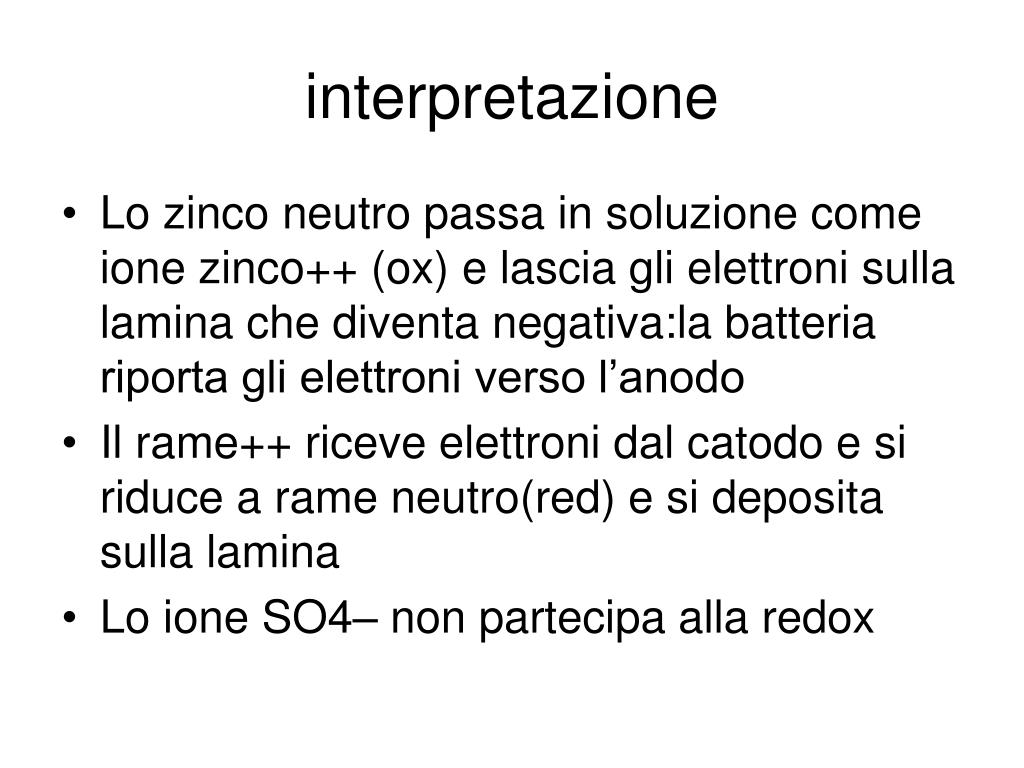 interpretazione

• Lo zinco neutro passa in soluzione come ione zinco++ (ox) e lascia gli elettroni sulla lamina che diventa negativa:la batteria riporta gli elettroni verso l’anodo
• Il rame++ riceve elettroni dal catodo e si riduce a rame neutro(red) e si deposita sulla lamina
• Lo ione SO4– non partecipa alla redox